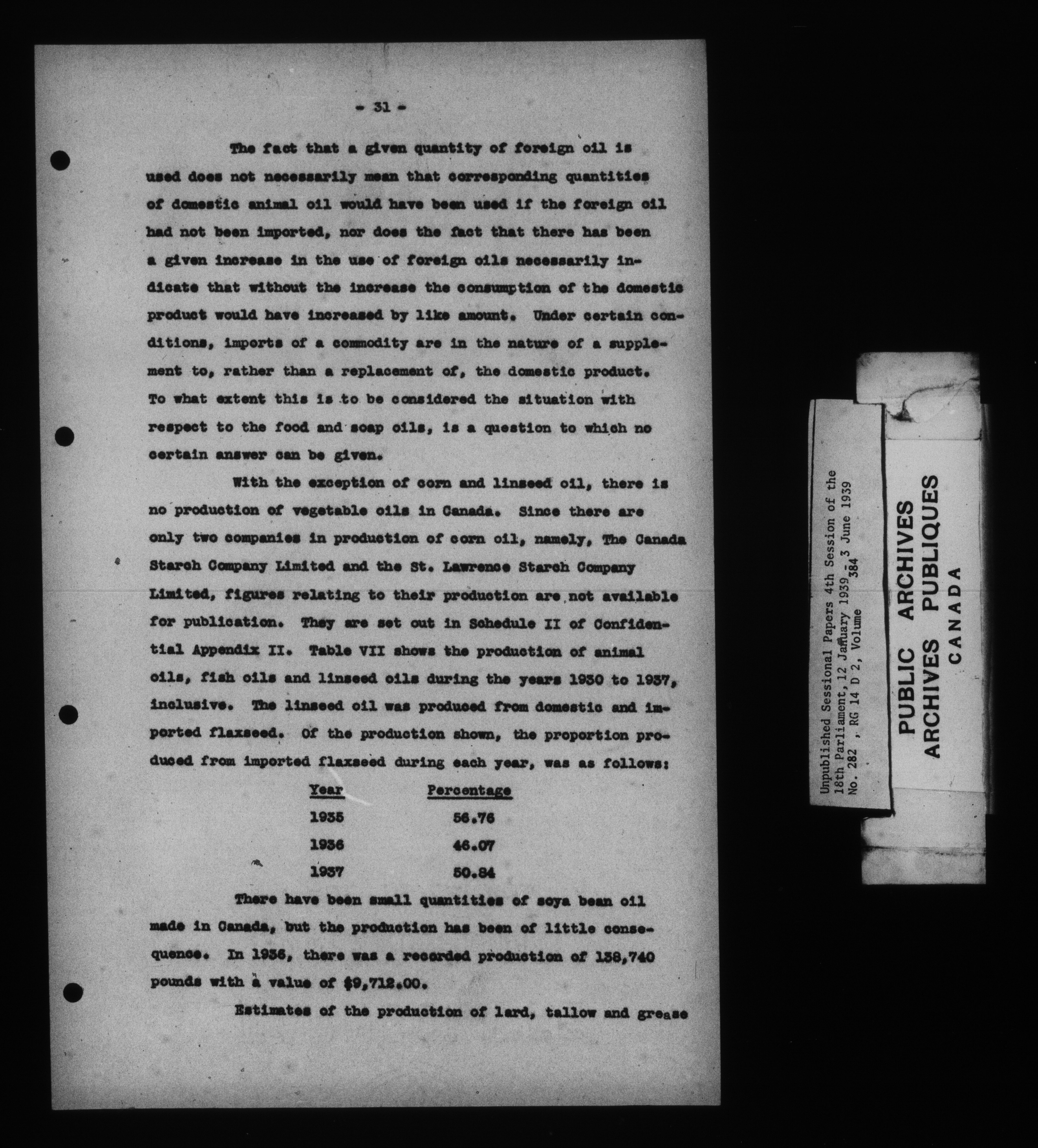 - 31 -

The fact that a given quantity of foreign oil is used does not necessarily mean that corresponding quantities of domestic animal oil would have been used if the foreign oil had not been imported, nor does the fact that there has been a given increase in the use of foreign oils necessarily indicate that without the increase the consumption of the domestic product would have increased by like amount. Under certain conditions, imports of a commodity are in the nature of a supplement to, rather than a replacement of, the domestic product. To what extent this is to be considered the situation with respect to the food and soap oils, is a question to which no certain answer can be given.

With the exception of corn and linseed oil, there is no production of vegetable oils in Canada. Since there are only two companies in production of corn oil, namely, The Canada Starch Company Limited and the St. Lawrence Starch Company Limited, figures relating to their production are not available for publication. They are set out in Schedule II of Confidential Appendix II. Table VII shows the production of animal oils, fish oils and linseed oils during the years 1930 to 1937, inclusive. The linseed oil was produced from domestic and imported flaxseed. Of the production shown, the proportion produced from imported flaxseed during each year, was as follows:

| Year | Percentage |
|---|---|
| 1935 | 56.76 |
| 1936 | 46.07 |
| 1937 | 50.84 |

There have been small quantities of soya bean oil made in Canada, but the production has been of little consequence. In 1936, there was a recorded production of 138,740 pounds with a value of $9,712.00.

Estimates of the production of lard, tallow and grease

Unpublished Sessional Papers 4th Session of the 18th Parliament, 12 January 1939 - 3 June 1939
No. 282 , RG 14 D 2, Volume 384

PUBLIC ARCHIVES
ARCHIVES PUBLIQUES
CANADA